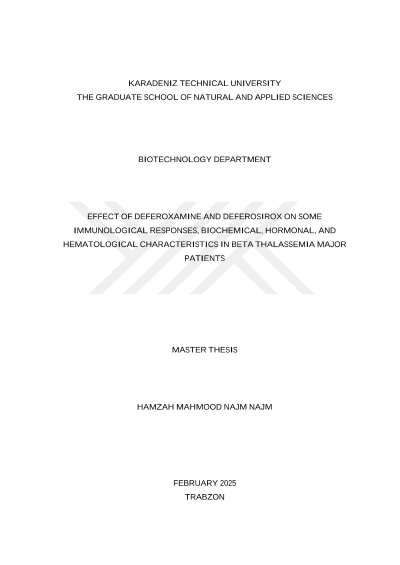 KARADENIZ TECHNICAL UNIVERSITY
THE GRADUATE SCHOOL OF NATURAL AND APPLIED SCIENCES

BIOTECHNOLOGY DEPARTMENT

EFFECT OF DEFEROXAMINE AND DEFEROSIROX ON SOME IMMUNOLOGICAL RESPONSES, BIOCHEMICAL, HORMONAL, AND HEMATOLOGICAL CHARACTERISTICS IN BETA THALASSEMIA MAJOR PATIENTS

MASTER THESIS

HAMZAH MAHMOOD NAJM NAJM

FEBRUARY 2025
TRABZON